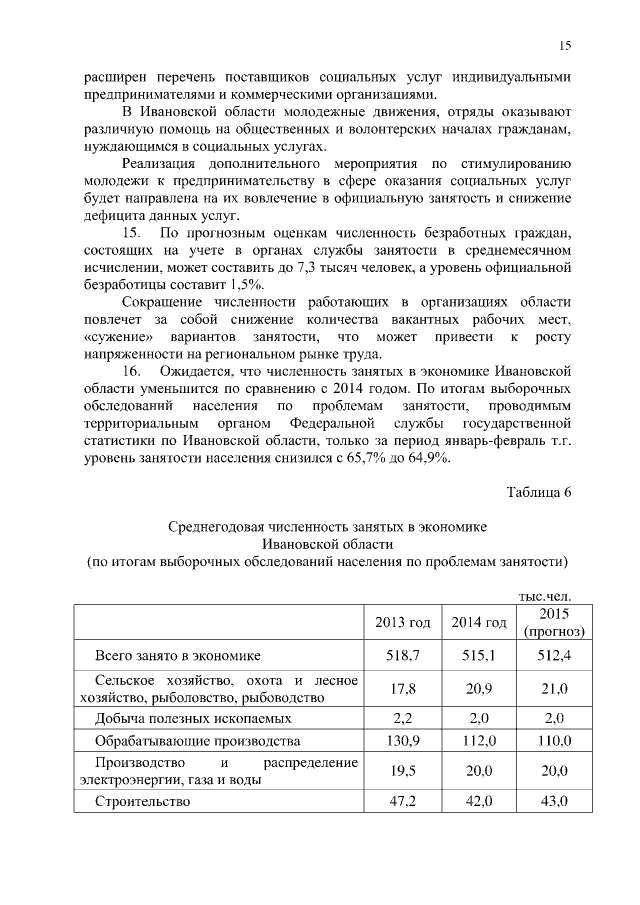 15

расширен перечень поставщиков социальных услуг индивидуальными предпринимателями и коммерческими организациями.

В Ивановской области молодежные движения, отряды оказывают различную помощь на общественных и волонтерских началах гражданам, нуждающимся в социальных услугах.

Реализация дополнительного мероприятия по стимулированию молодежи к предпринимательству в сфере оказания социальных услуг будет направлена на их вовлечение в официальную занятость и снижение дефицита данных услуг.

15. По прогнозным оценкам численность безработных граждан, состоящих на учете в органах службы занятости в среднемесячном исчислении, может составить до 7,3 тысяч человек, а уровень официальной безработицы составит 1,5%.

Сокращение численности работающих в организациях области повлечет за собой снижение количества вакантных рабочих мест, «сужение» вариантов занятости, что может привести к росту напряженности на региональном рынке труда.

16. Ожидается, что численность занятых в экономике Ивановской области уменьшится по сравнению с 2014 годом. По итогам выборочных обследований населения по проблемам занятости, проводимым территориальным органом Федеральной службы государственной статистики по Ивановской области, только за период январь-февраль т.г. уровень занятости населения снизился с 65,7% до 64,9%.

Таблица 6

Среднегодовая численность занятых в экономике
Ивановской области
(по итогам выборочных обследований населения по проблемам занятости)

тыс.чел.

| | 2013 год | 2014 год | 2015 (прогноз) |
|---|---|---|---|
| Всего занято в экономике | 518,7 | 515,1 | 512,4 |
| Сельское хозяйство, охота и лесное хозяйство, рыболовство, рыбоводство | 17,8 | 20,9 | 21,0 |
| Добыча полезных ископаемых | 2,2 | 2,0 | 2,0 |
| Обрабатывающие производства | 130,9 | 112,0 | 110,0 |
| Производство и распределение электроэнергии, газа и воды | 19,5 | 20,0 | 20,0 |
| Строительство | 47,2 | 42,0 | 43,0 |